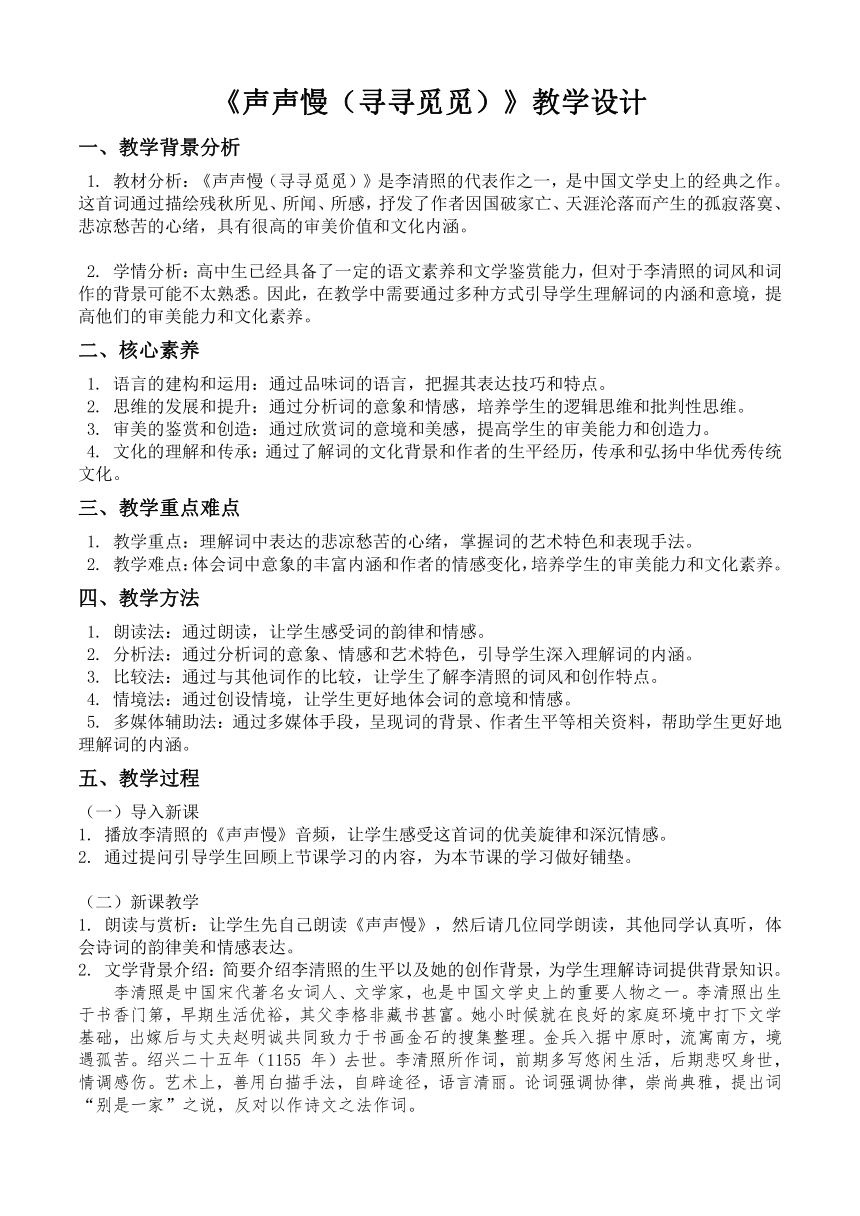 《声声慢（寻寻觅觅）》教学设计

一、教学背景分析

1. 教材分析：《声声慢（寻寻觅觅）》是李清照的代表作之一，是中国文学史上的经典之作。这首词通过描绘残秋所见、所闻、所感，抒发了作者因国破家亡、天涯沦落而产生的孤寂落寞、悲凉愁苦的心绪，具有很高的审美价值和文化内涵。

2. 学情分析：高中生已经具备了一定的语文素养和文学鉴赏能力，但对于李清照的词风和词作的背景可能不太熟悉。因此，在教学中需要通过多种方式引导学生理解词的内涵和意境，提高他们的审美能力和文化素养。

二、核心素养

1. 语言的建构和运用：通过品味词的语言，把握其表达技巧和特点。
2. 思维的发展和提升：通过分析词的意象和情感，培养学生的逻辑思维和批判性思维。
3. 审美的鉴赏和创造：通过欣赏词的意境和美感，提高学生的审美能力和创造力。
4. 文化的理解和传承：通过了解词的文化背景和作者的生平经历，传承和弘扬中华优秀传统文化。

三、教学重点难点

1. 教学重点：理解词中表达的悲凉愁苦的心绪，掌握词的艺术特色和表现手法。
2. 教学难点：体会词中意象的丰富内涵和作者的情感变化，培养学生的审美能力和文化素养。

四、教学方法

1. 朗读法：通过朗读，让学生感受词的韵律和情感。
2. 分析法：通过分析词的意象、情感和艺术特色，引导学生深入理解词的内涵。
3. 比较法：通过与其他词作的比较，让学生了解李清照的词风和创作特点。
4. 情境法：通过创设情境，让学生更好地体会词的意境和情感。
5. 多媒体辅助法：通过多媒体手段，呈现词的背景、作者生平等相关资料，帮助学生更好地理解词的内涵。

五、教学过程

（一）导入新课
1. 播放李清照的《声声慢》音频，让学生感受这首词的优美旋律和深沉情感。
2. 通过提问引导学生回顾上节课学习的内容，为本节课的学习做好铺垫。

（二）新课教学
1. 朗读与赏析：让学生先自己朗读《声声慢》，然后请几位同学朗读，其他同学认真听，体会诗词的韵律美和情感表达。
2. 文学背景介绍：简要介绍李清照的生平以及她的创作背景，为学生理解诗词提供背景知识。
李清照是中国宋代著名女词人、文学家，也是中国文学史上的重要人物之一。李清照出生于书香门第，早期生活优裕，其父李格非藏书甚富。她小时候就在良好的家庭环境中打下文学基础，出嫁后与丈夫赵明诚共同致力于书画金石的搜集整理。金兵入据中原时，流寓南方，境遇孤苦。绍兴二十五年（1155 年）去世。李清照所作词，前期多写悠闲生活，后期悲叹身世，情调感伤。艺术上，善用白描手法，自辟途径，语言清丽。论词强调协律，崇尚典雅，提出词“别是一家”之说，反对以作诗文之法作词。